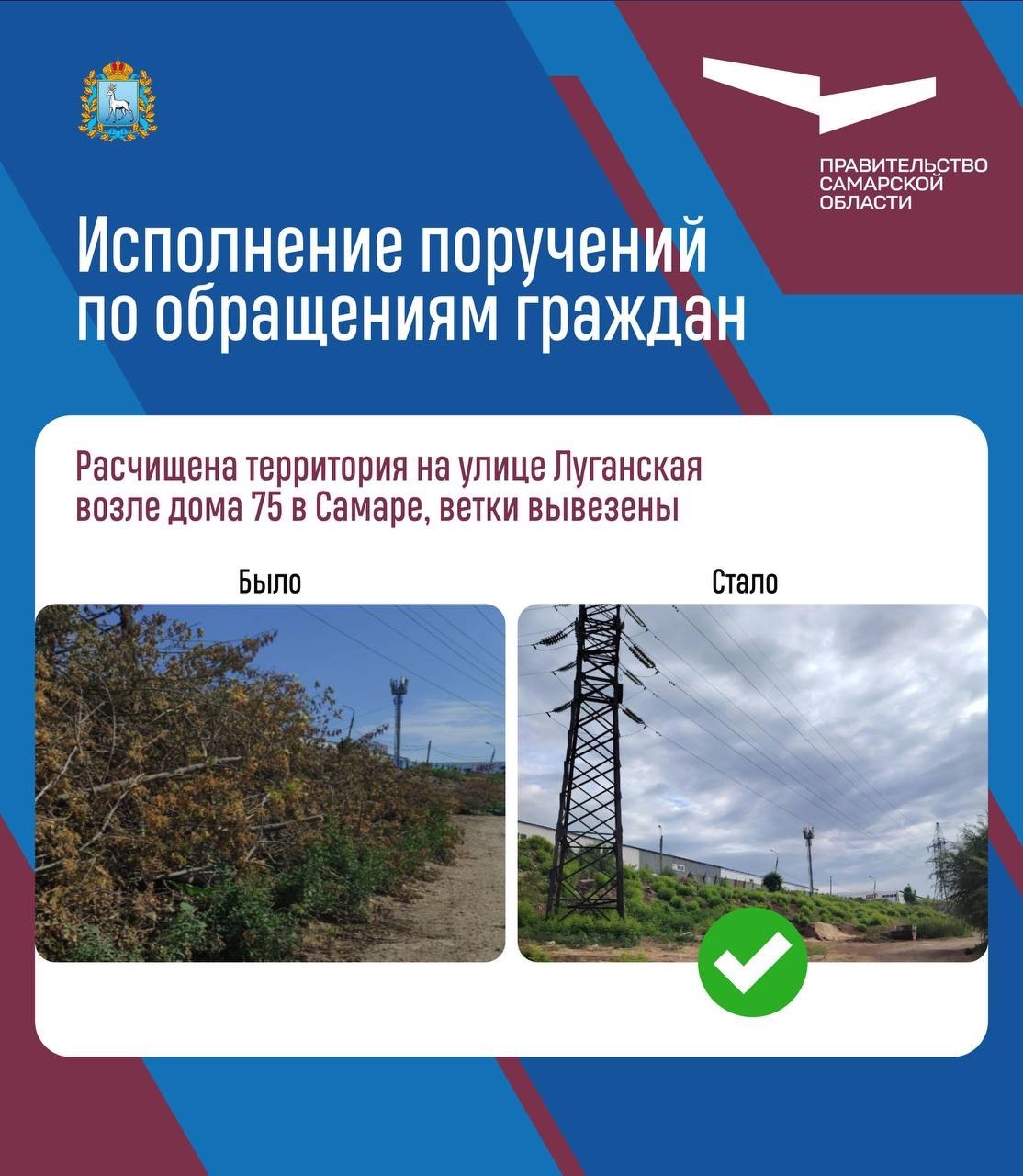 ПРАВИТЕЛЬСТВО САМАРСКОЙ ОБЛАСТИ

Исполнение поручений по обращениям граждан

Расчищена территория на улице Луганская возле дома 75 в Самаре, ветки вывезены

Было

Стало